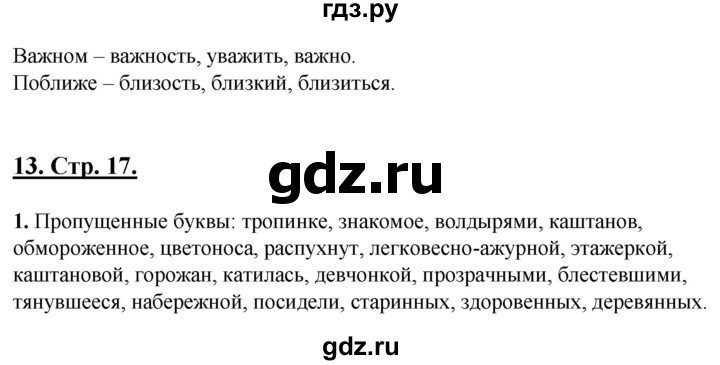 гдз.ру

Важном – важность, уважить, важно.
Поближе – близость, близкий, близиться.

13. Стр. 17.

gdz.ru

1. Пропущенные буквы: тропинке, знакомое, волдырями, каштанов, обмороженное, цветоноса, распухнут, легковесно-ажурной, этажеркой, каштановой, горожан, катилась, девчонкой, прозрачными, блестевшими, тянувшееся, набережной, посидели, старинных, здоровенных, деревянных.

gdz.ru